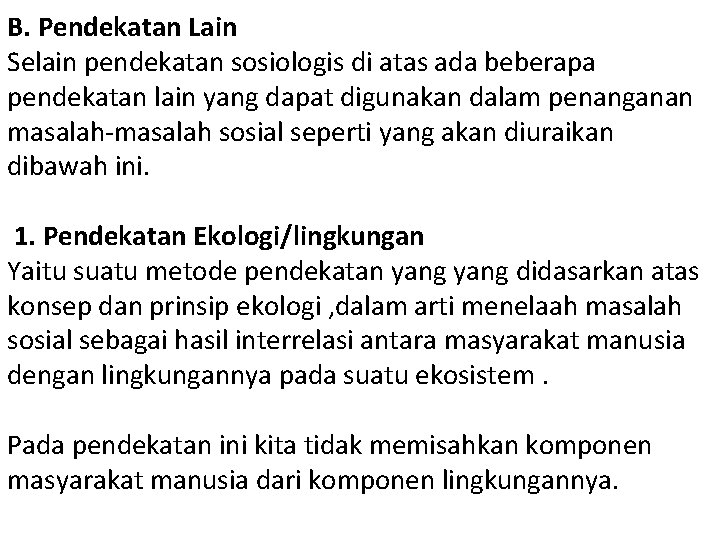 B. Pendekatan Lain
Selain pendekatan sosiologis di atas ada beberapa pendekatan lain yang dapat digunakan dalam penanganan masalah-masalah sosial seperti yang akan diuraikan dibawah ini.

1. Pendekatan Ekologi/lingkungan
Yaitu suatu metode pendekatan yang yang didasarkan atas konsep dan prinsip ekologi ,dalam arti menelaah masalah sosial sebagai hasil interrelasi antara masyarakat manusia dengan lingkungannya pada suatu ekosistem .

Pada pendekatan ini kita tidak memisahkan komponen masyarakat manusia dari komponen lingkungannya.